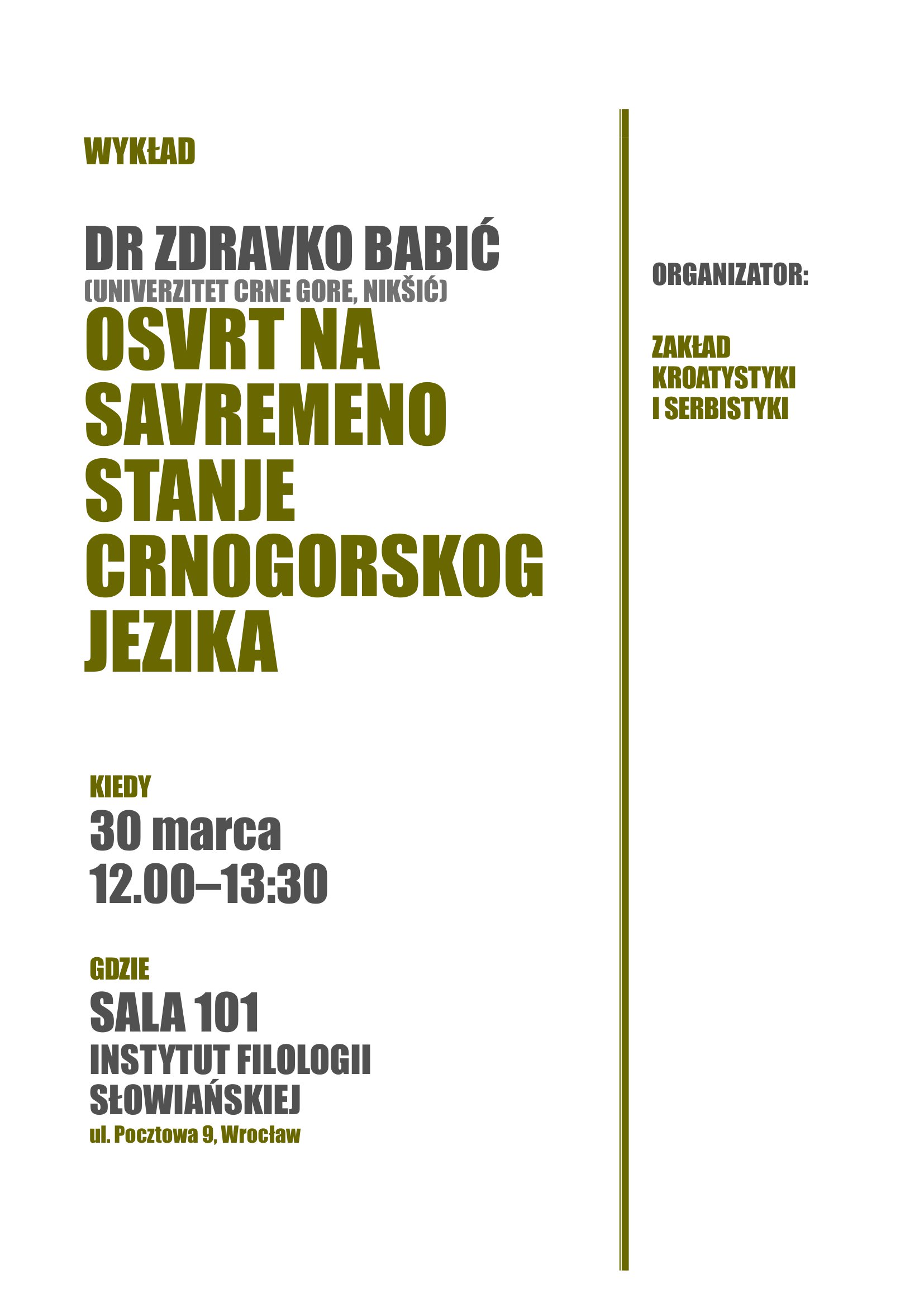 WYKŁAD

DR ZDRAVKO BABIĆ
(UNIVERZITET CRNE GORE, NIKŠIĆ)
OSVRT NA SAVREMENO STANJE CRNOGORSKOG JEZIKA

KIEDY
30 marca
12.00–13:30

GDZIE
SALA 101
INSTYTUT FILOLOGII SŁOWIAŃSKIEJ
ul. Pocztowa 9, Wrocław

ORGANIZATOR:

ZAKŁAD KROATYSTYKI I SERBISTYKI